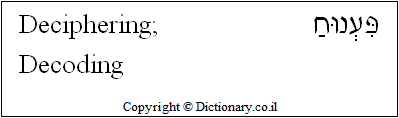 Deciphering;
Decoding

פִּעְנוּחַ

Copyright © Dictionary.co.il